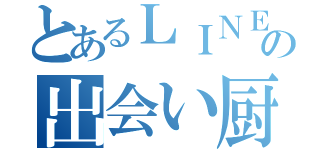 とあるＬＩＮＥの
出会い厨